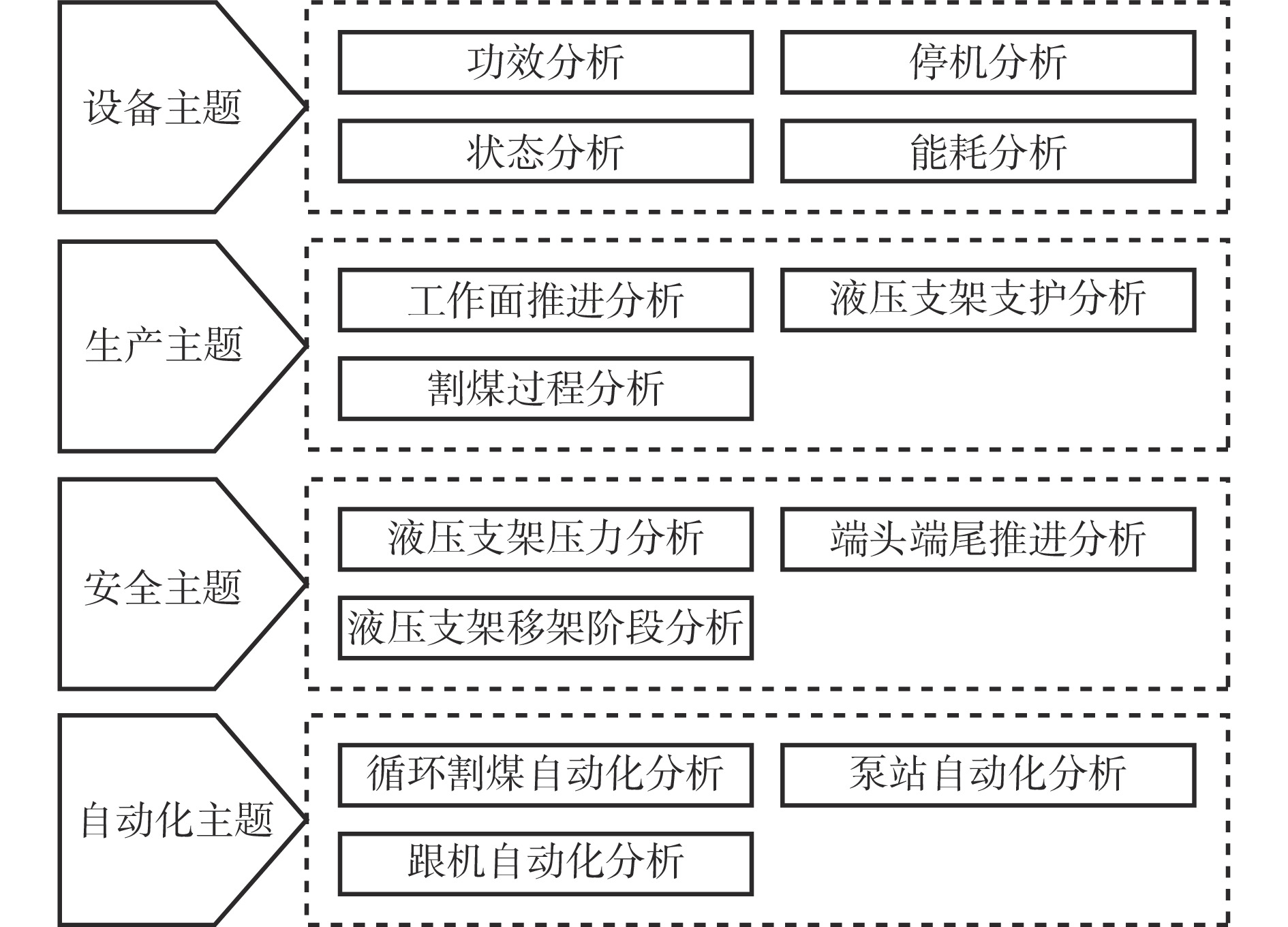 设备主题

功效分析

停机分析

状态分析

能耗分析

生产主题

工作面推进分析

液压支架支护分析

割煤过程分析

安全主题

液压支架压力分析

端头端尾推进分析

液压支架移架阶段分析

自动化主题

循环割煤自动化分析

泵站自动化分析

跟机自动化分析